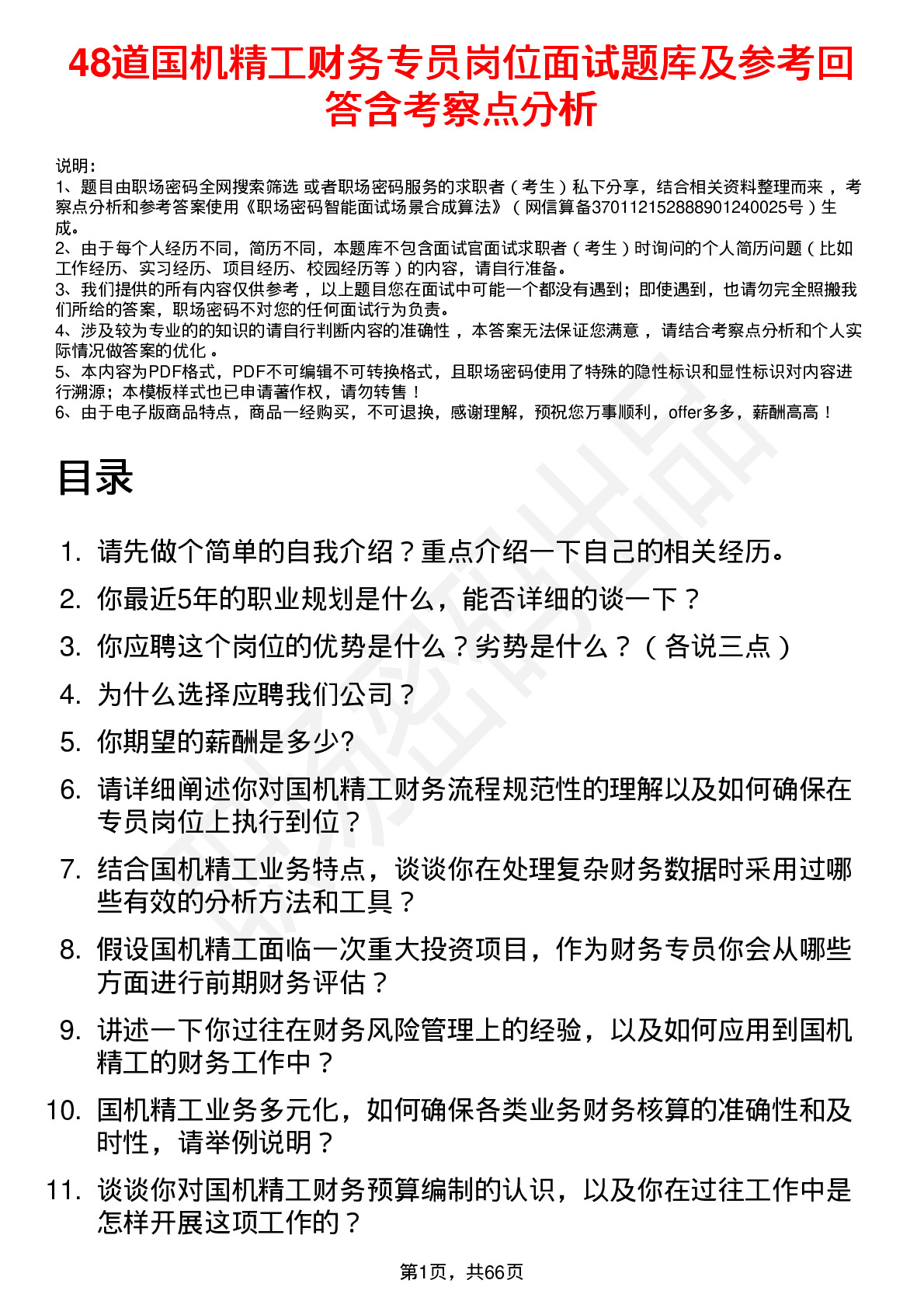 48道国机精工财务专员岗位面试题库及参考回答含考察点分析

说明：
1、题目由职场密码全网搜索筛选 或者职场密码服务的求职者（考生）私下分享，结合相关资料整理而来，考察点分析和参考答案使用《职场密码智能面试场景合成算法》（网信算备370112152888901240025号）生成。
2、由于每个人经历不同，简历不同，本题库不包含面试官面试求职者（考生）时询问的个人简历问题（比如工作经历、实习经历、项目经历、校园经历等）的内容，请自行准备。
3、我们提供的所有内容仅供参考，以上题目您在面试中可能一个都没有遇到；即使遇到，也请勿完全照搬我们所给的答案，职场密码不对您的任何面试行为负责。
4、涉及较为专业的的知识的请自行判断内容的准确性，本答案无法保证您满意，请结合考察点分析和个人实际情况做答案的优化。
5、本内容为PDF格式，PDF不可编辑不可转换格式，且职场密码使用了特殊的隐性标识和显性标识对内容进行溯源；本模板样式也已申请著作权，请勿转售！
6、由于电子版商品特点，商品一经购买，不可退换，感谢理解，预祝您万事顺利，offer多多，薪酬高高！

目录

1. 请先做个简单的自我介绍？重点介绍一下自己的相关经历。
2. 你最近5年的职业规划是什么，能否详细的谈一下？
3. 你应聘这个岗位的优势是什么？劣势是什么？（各说三点）
4. 为什么选择应聘我们公司？
5. 你期望的薪酬是多少?
6. 请详细阐述你对国机精工财务流程规范性的理解以及如何确保在专员岗位上执行到位？
7. 结合国机精工业务特点，谈谈你在处理复杂财务数据时采用过哪些有效的分析方法和工具？
8. 假设国机精工面临一次重大投资项目，作为财务专员你会从哪些方面进行前期财务评估？
9. 讲述一下你过往在财务风险管理上的经验，以及如何应用到国机精工的财务工作中？
10. 国机精工业务多元化，如何确保各类业务财务核算的准确性和及时性，请举例说明？
11. 谈谈你对国机精工财务预算编制的认识，以及你在过往工作中是怎样开展这项工作的？

第1页，共66页